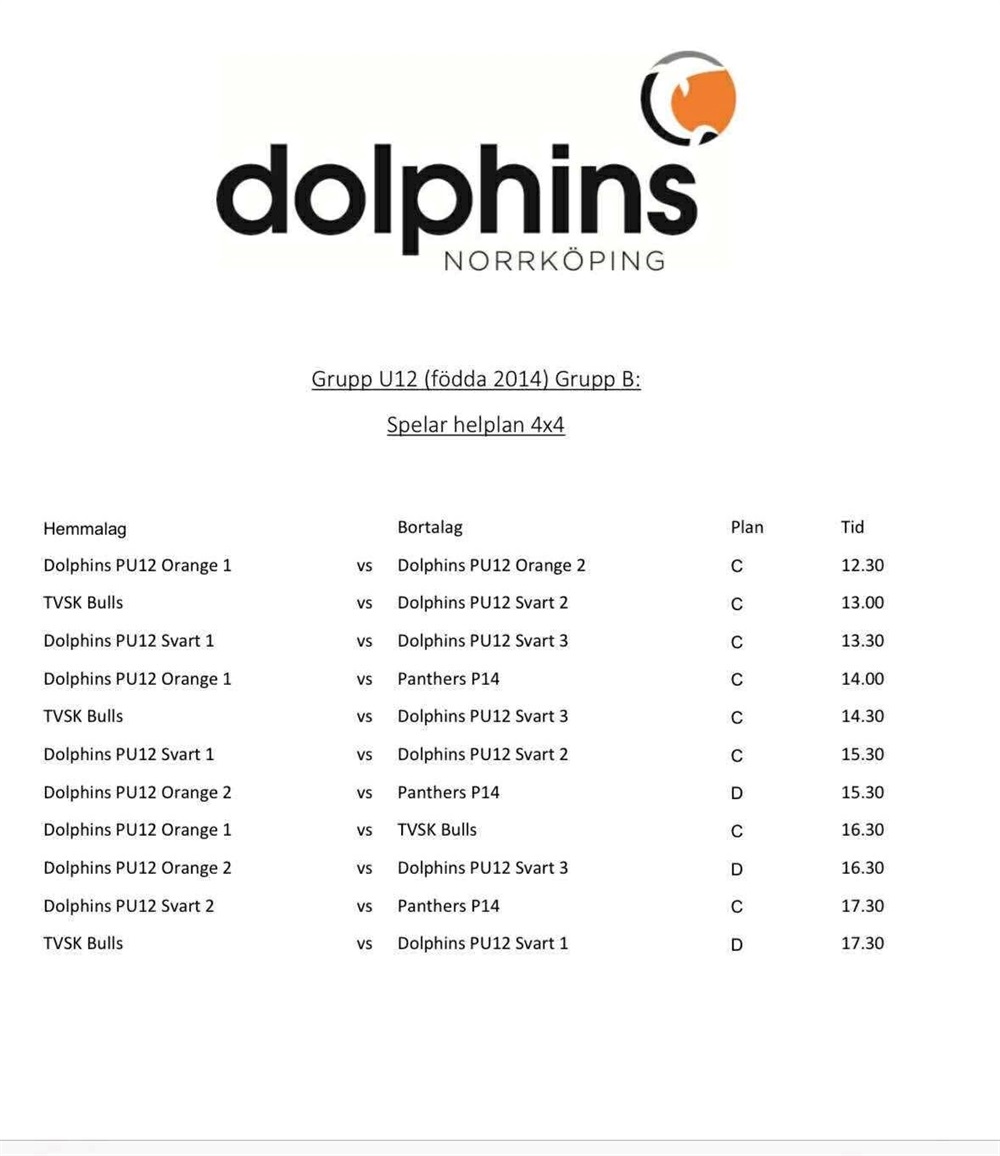 dolphins
NORRKÖPING

Grupp U12 (födda 2014) Grupp B:

Spelar helplan 4x4

| Hemmalag | | Bortalag | Plan | Tid |
|---|---|---|---|---|
| Dolphins PU12 Orange 1 | vs | Dolphins PU12 Orange 2 | C | 12.30 |
| TVSK Bulls | vs | Dolphins PU12 Svart 2 | C | 13.00 |
| Dolphins PU12 Svart 1 | vs | Dolphins PU12 Svart 3 | C | 13.30 |
| Dolphins PU12 Orange 1 | vs | Panthers P14 | C | 14.00 |
| TVSK Bulls | vs | Dolphins PU12 Svart 3 | C | 14.30 |
| Dolphins PU12 Svart 1 | vs | Dolphins PU12 Svart 2 | C | 15.30 |
| Dolphins PU12 Orange 2 | vs | Panthers P14 | D | 15.30 |
| Dolphins PU12 Orange 1 | vs | TVSK Bulls | C | 16.30 |
| Dolphins PU12 Orange 2 | vs | Dolphins PU12 Svart 3 | D | 16.30 |
| Dolphins PU12 Svart 2 | vs | Panthers P14 | C | 17.30 |
| TVSK Bulls | vs | Dolphins PU12 Svart 1 | D | 17.30 |